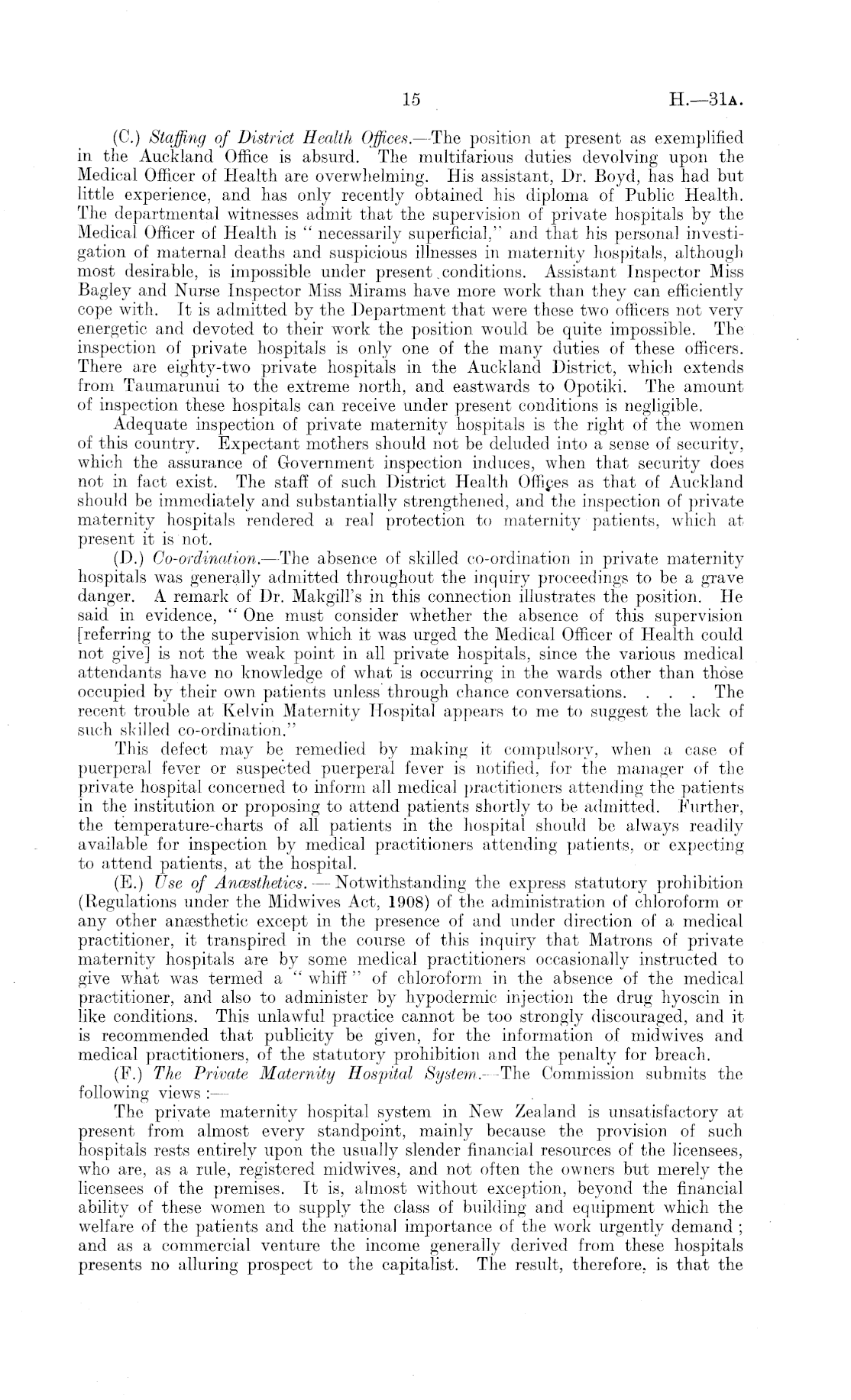 15 H.—31A.

(C.) Staffing of District Health Offices.—The position at present as exemplified in the Auckland Office is absurd. The multifarious duties devolving upon the Medical Officer of Health are overwhelming. His assistant, Dr. Boyd, has had but little experience, and has only recently obtained his diploma of Public Health. The departmental witnesses admit that the supervision of private hospitals by the Medical Officer of Health is "necessarily superficial," and that his personal investigation of maternal deaths and suspicious illnesses in maternity hospitals, although most desirable, is impossible under present conditions. Assistant Inspector Miss Bagley and Nurse Inspector Miss Mirams have more work than they can efficiently cope with. It is admitted by the Department that were these two officers not very energetic and devoted to their work the position would be quite impossible. The inspection of private hospitals is only one of the many duties of these officers. There are eighty-two private hospitals in the Auckland District, which extends from Taumarunui to the extreme north, and eastwards to Opotiki. The amount of inspection these hospitals can receive under present conditions is negligible.

Adequate inspection of private maternity hospitals is the right of the women of this country. Expectant mothers should not be deluded into a sense of security, which the assurance of Government inspection induces, when that security does not in fact exist. The staff of such District Health Offices as that of Auckland should be immediately and substantially strengthened, and the inspection of private maternity hospitals rendered a real protection to maternity patients, which at present it is not.

(D.) Co-ordination.—The absence of skilled co-ordination in private maternity hospitals was generally admitted throughout the inquiry proceedings to be a grave danger. A remark of Dr. Makgill's in this connection illustrates the position. He said in evidence, "One must consider whether the absence of this supervision [referring to the supervision which it was urged the Medical Officer of Health could not give] is not the weak point in all private hospitals, since the various medical attendants have no knowledge of what is occurring in the wards other than those occupied by their own patients unless through chance conversations. . . . The recent trouble at Kelvin Maternity Hospital appears to me to suggest the lack of such skilled co-ordination."

This defect may be remedied by making it compulsory, when a case of puerperal fever or suspected puerperal fever is notified, for the manager of the private hospital concerned to inform all medical practitioners attending the patients in the institution or proposing to attend patients shortly to be admitted. Further, the temperature-charts of all patients in the hospital should be always readily available for inspection by medical practitioners attending patients, or expecting to attend patients, at the hospital.

(E.) Use of Anæsthetics.—Notwithstanding the express statutory prohibition (Regulations under the Midwives Act, 1908) of the administration of chloroform or any other anæsthetic except in the presence of and under direction of a medical practitioner, it transpired in the course of this inquiry that Matrons of private maternity hospitals are by some medical practitioners occasionally instructed to give what was termed a "whiff" of chloroform in the absence of the medical practitioner, and also to administer by hypodermic injection the drug hyoscin in like conditions. This unlawful practice cannot be too strongly discouraged, and it is recommended that publicity be given, for the information of midwives and medical practitioners, of the statutory prohibition and the penalty for breach.

(F.) The Private Maternity Hospital System.—The Commission submits the following views:—

The private maternity hospital system in New Zealand is unsatisfactory at present from almost every standpoint, mainly because the provision of such hospitals rests entirely upon the usually slender financial resources of the licensees, who are, as a rule, registered midwives, and not often the owners but merely the licensees of the premises. It is, almost without exception, beyond the financial ability of these women to supply the class of building and equipment which the welfare of the patients and the national importance of the work urgently demand; and as a commercial venture the income generally derived from these hospitals presents no alluring prospect to the capitalist. The result, therefore, is that the